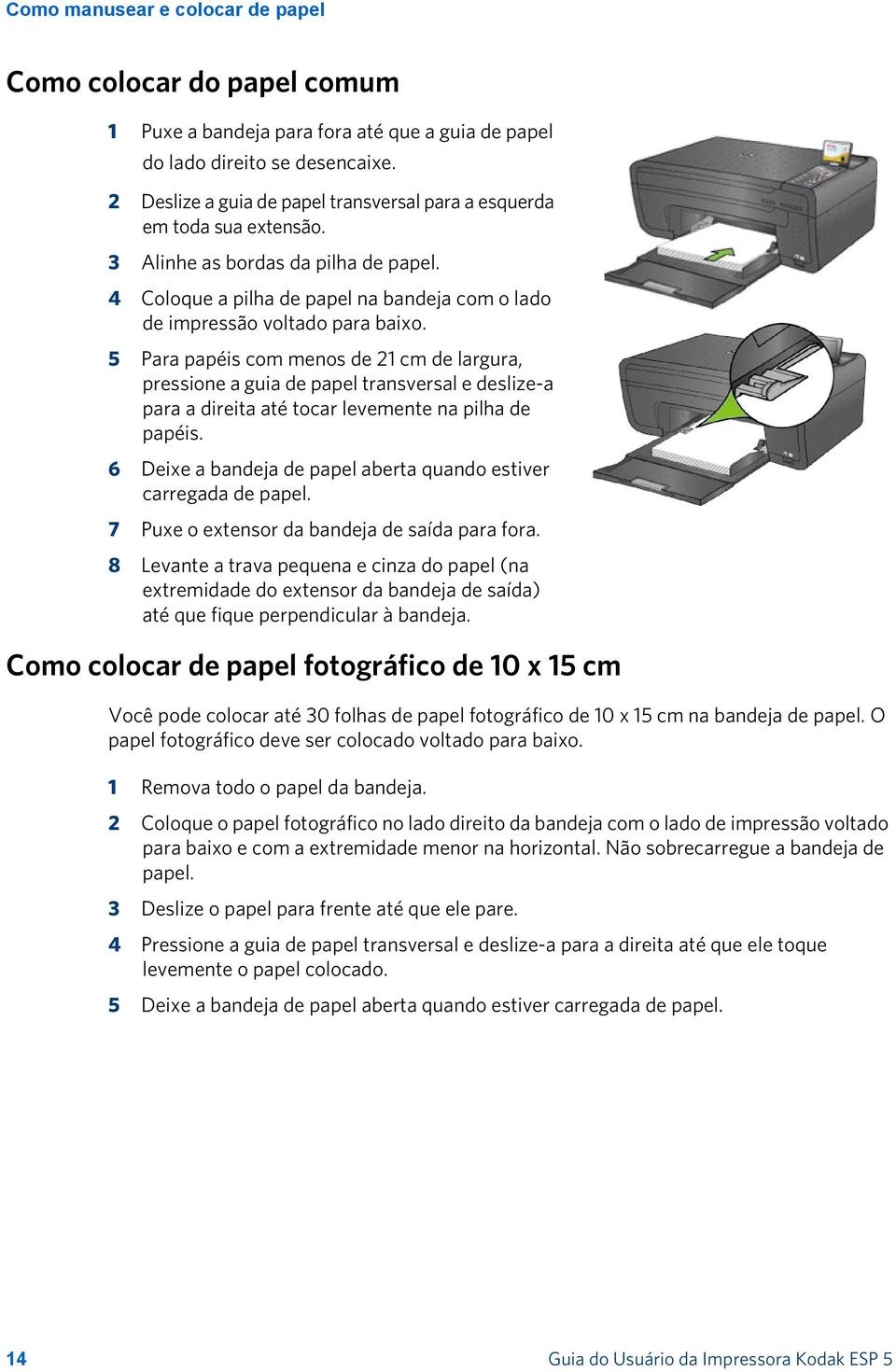 Como manusear e colocar de papel

Como colocar do papel comum

1 Puxe a bandeja para fora até que a guia de papel do lado direito se desencaixe.

2 Deslize a guia de papel transversal para a esquerda em toda sua extensão.

3 Alinhe as bordas da pilha de papel.

4 Coloque a pilha de papel na bandeja com o lado de impressão voltado para baixo.

5 Para papéis com menos de 21 cm de largura, pressione a guia de papel transversal e deslize-a para a direita até tocar levemente na pilha de papéis.

6 Deixe a bandeja de papel aberta quando estiver carregada de papel.

7 Puxe o extensor da bandeja de saída para fora.

8 Levante a trava pequena e cinza do papel (na extremidade do extensor da bandeja de saída) até que fique perpendicular à bandeja.

Como colocar de papel fotográfico de 10 x 15 cm

Você pode colocar até 30 folhas de papel fotográfico de 10 x 15 cm na bandeja de papel. O papel fotográfico deve ser colocado voltado para baixo.

1 Remova todo o papel da bandeja.

2 Coloque o papel fotográfico no lado direito da bandeja com o lado de impressão voltado para baixo e com a extremidade menor na horizontal. Não sobrecarregue a bandeja de papel.

3 Deslize o papel para frente até que ele pare.

4 Pressione a guia de papel transversal e deslize-a para a direita até que ele toque levemente o papel colocado.

5 Deixe a bandeja de papel aberta quando estiver carregada de papel.

14 Guia do Usuário da Impressora Kodak ESP 5